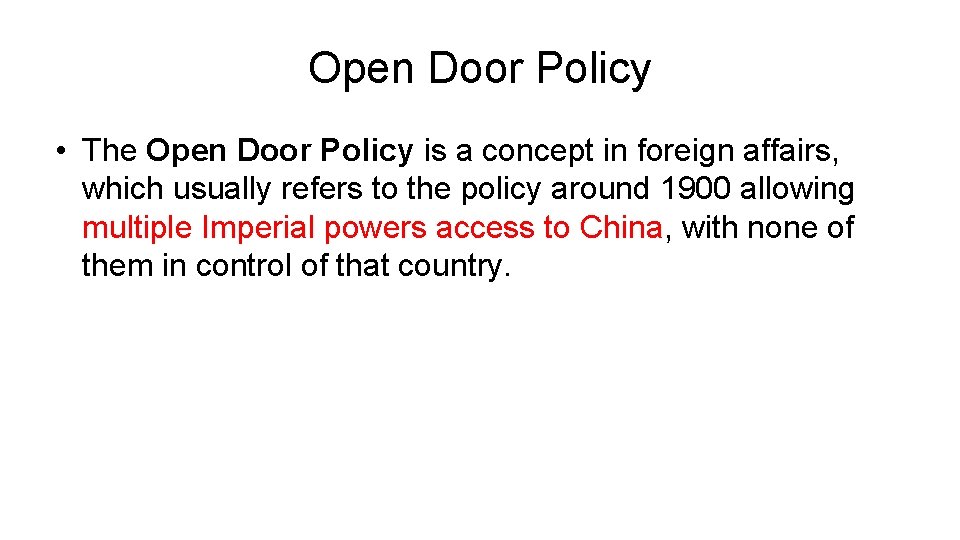 Open Door Policy

• The Open Door Policy is a concept in foreign affairs, which usually refers to the policy around 1900 allowing multiple Imperial powers access to China, with none of them in control of that country.